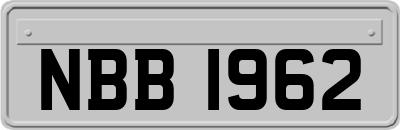 NBB 1962